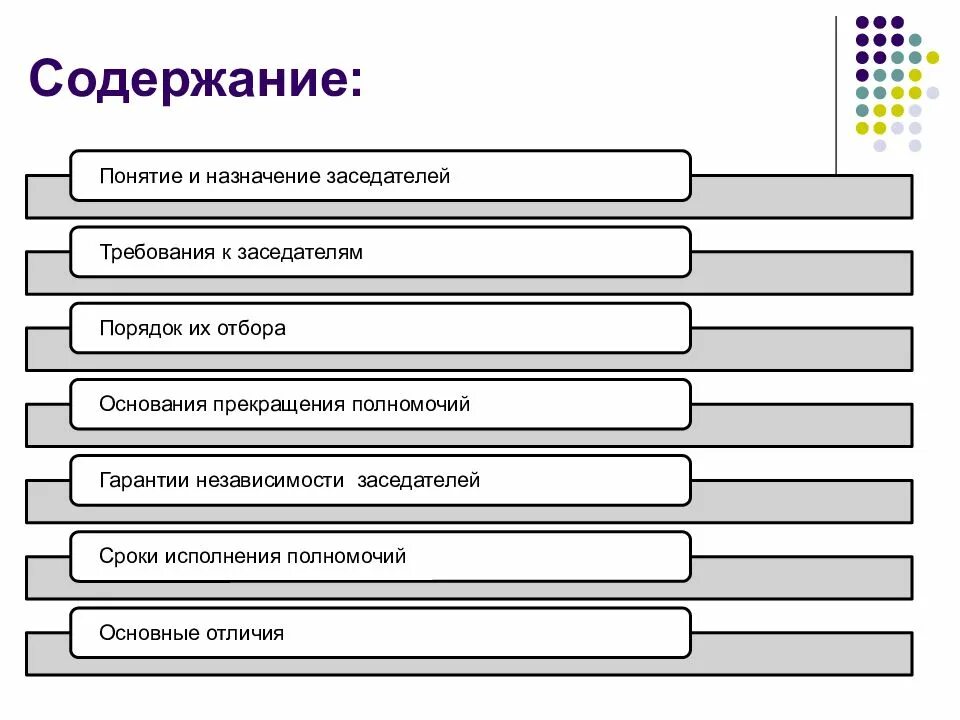 Содержание:

Понятие и назначение заседателей

Требования к заседателям

Порядок их отбора

Основания прекращения полномочий

Гарантии независимости заседателей

Сроки исполнения полномочий

Основные отличия